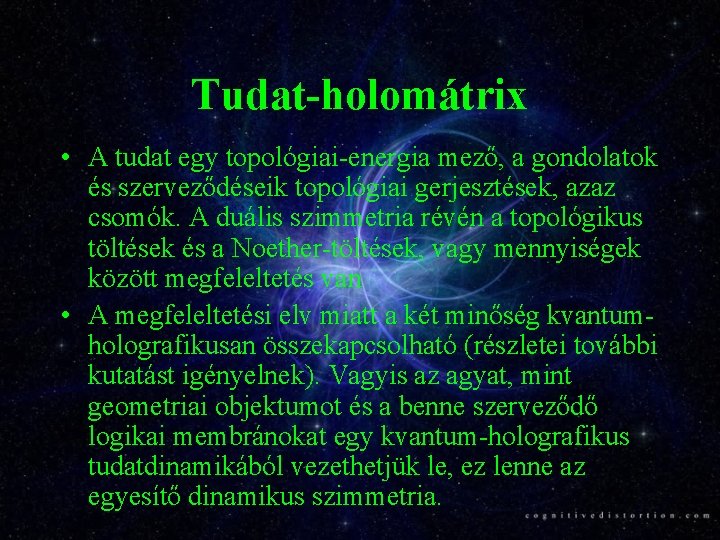 Tudat-holomátrix

• A tudat egy topológiai-energia mező, a gondolatok és szerveződéseik topológiai gerjesztések, azaz csomók. A duális szimmetria révén a topológikus töltések és a Noether-töltések, vagy mennyiségek között megfeleltetés van.

• A megfeleltetési elv miatt a két minőség kvantum-holografikusan összekapcsolható (részletei további kutatást igényelnek). Vagyis az agyat, mint geometriai objektumot és a benne szerveződő logikai membránokat egy kvantum-holografikus tudatdinamikából vezethetjük le, ez lenne az egyesítő dinamikus szimmetria.

cognitivedistortion.com